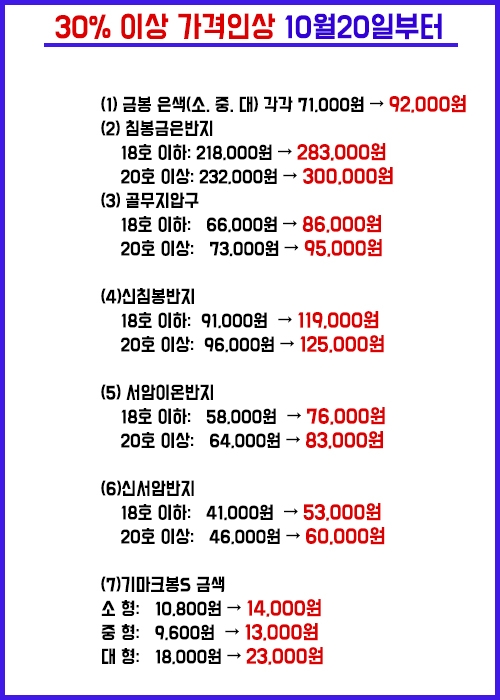 30% 이상 가격인상 10월20일부터

(1) 금봉 은색(소. 중. 대) 각각 71,000원 → 92,000원
(2) 침봉금은반지
18호 이하: 218,000원 → 283,000원
20호 이상: 232,000원 → 300,000원
(3) 골무지압구
18호 이하: 66,000원 → 86,000원
20호 이상: 73,000원 → 95,000원

(4)신침봉반지
18호 이하: 91,000원 → 119,000원
20호 이상: 96,000원 → 125,000원

(5) 서암이온반지
18호 이하: 58,000원 → 76,000원
20호 이상: 64,000원 → 83,000원

(6)신서암반지
18호 이하: 41,000원 → 53,000원
20호 이상: 46,000원 → 60,000원

(7)기마크봉S 금색
소 형: 10,800원 → 14,000원
중 형: 9,600원 → 13,000원
대 형: 18,000원 → 23,000원